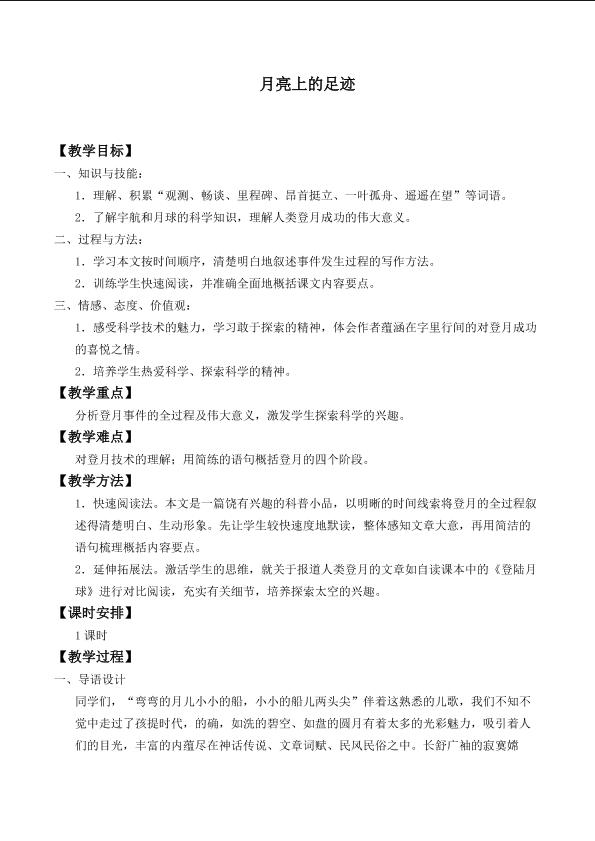 月亮上的足迹

【教学目标】

一、知识与技能：

1．理解、积累“观测、畅谈、里程碑、昂首挺立、一叶孤舟、遥遥在望”等词语。

2．了解宇航和月球的科学知识，理解人类登月成功的伟大意义。

二、过程与方法：

1．学习本文按时间顺序，清楚明白地叙述事件发生过程的写作方法。

2．训练学生快速阅读，并准确全面地概括课文内容要点。

三、情感、态度、价值观：

1．感受科学技术的魅力，学习敢于探索的精神，体会作者蕴涵在字里行间的对登月成功的喜悦之情。

2．培养学生热爱科学、探索科学的精神。

【教学重点】

分析登月事件的全过程及伟大意义，激发学生探索科学的兴趣。

【教学难点】

对登月技术的理解；用简练的语句概括登月的四个阶段。

【教学方法】

1．快速阅读法。本文是一篇饶有兴趣的科普小品，以明晰的时间线索将登月的全过程叙述得清楚明白、生动形象。先让学生较快速度地默读，整体感知文章大意，再用简洁的语句梳理概括内容要点。

2．延伸拓展法。激活学生的思维，就关于报道人类登月的文章如自读课本中的《登陆月球》进行对比阅读，充实有关细节，培养探索太空的兴趣。

【课时安排】

1课时

【教学过程】

一、导语设计

同学们，“弯弯的月儿小小的船，小小的船儿两头尖”伴着这熟悉的儿歌，我们不知不觉中走过了孩提时代，的确，如洗的碧空、如盘的圆月有着太多的光彩魅力，吸引着人们的目光，丰富的内蕴尽在神话传说、文章词赋、民风民俗之中。长舒广袖的寂寞嫦